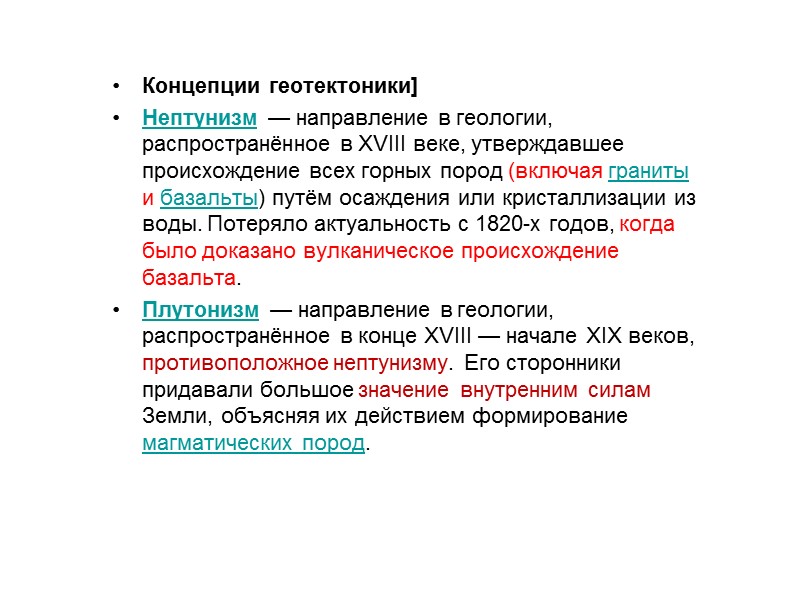 • Концепции геотектоники]

• Нептунизм — направление в геологии, распространённое в XVIII веке, утверждавшее происхождение всех горных пород (включая граниты и базальты) путём осаждения или кристаллизации из воды. Потеряло актуальность с 1820-х годов, когда было доказано вулканическое происхождение базальта.

• Плутонизм — направление в геологии, распространённое в конце XVIII — начале XIX веков, противоположное нептунизму. Его сторонники придавали большое значение внутренним силам Земли, объясняя их действием формирование магматических пород.